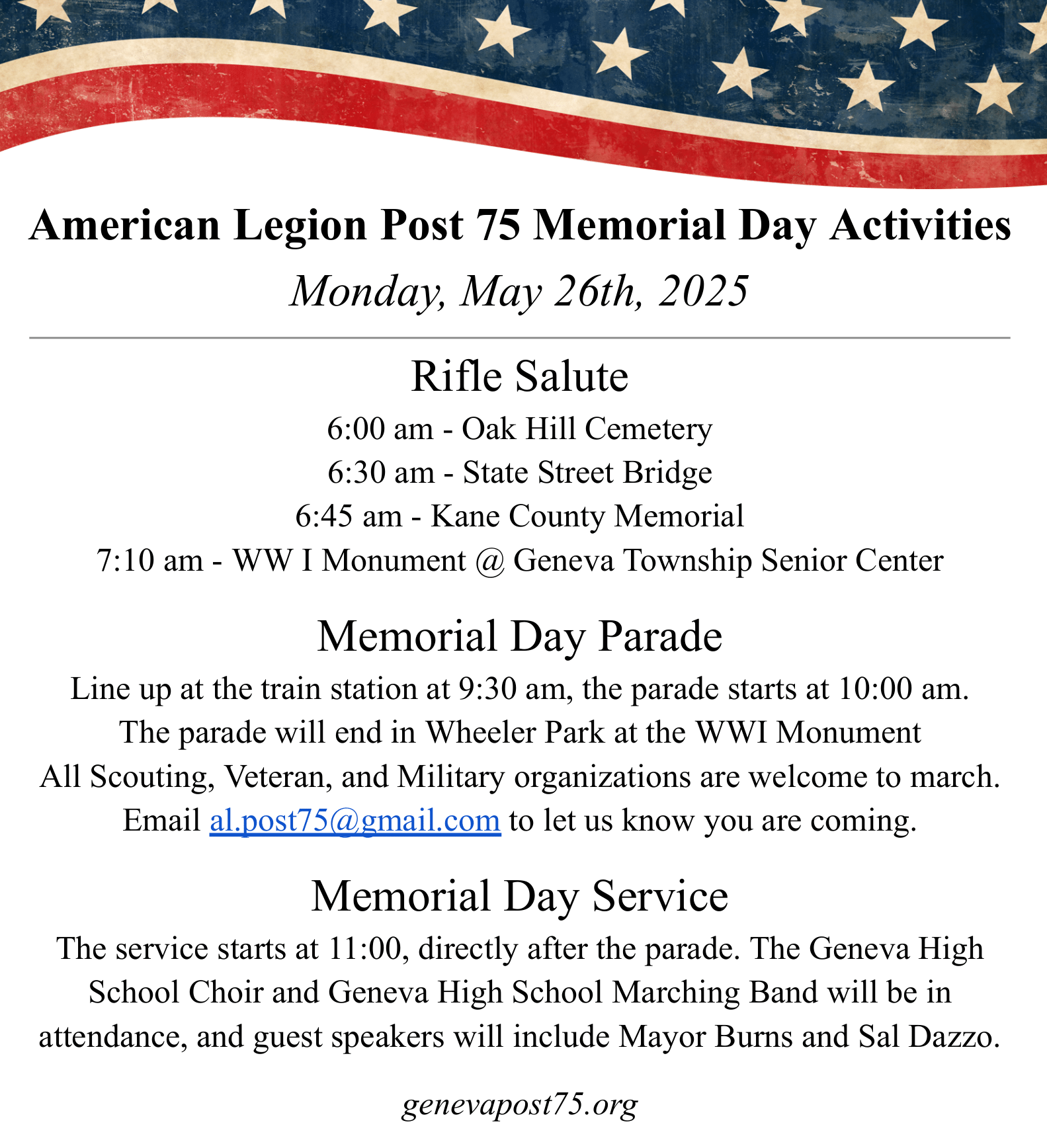 American Legion Post 75 Memorial Day Activities

Monday, May 26th, 2025

Rifle Salute

6:00 am - Oak Hill Cemetery
6:30 am - State Street Bridge
6:45 am - Kane County Memorial
7:10 am - WW I Monument @ Geneva Township Senior Center

Memorial Day Parade

Line up at the train station at 9:30 am, the parade starts at 10:00 am.
The parade will end in Wheeler Park at the WWI Monument
All Scouting, Veteran, and Military organizations are welcome to march.
Email al.post75@gmail.com to let us know you are coming.

Memorial Day Service

The service starts at 11:00, directly after the parade. The Geneva High School Choir and Geneva High School Marching Band will be in attendance, and guest speakers will include Mayor Burns and Sal Dazzo.

genevapost75.org